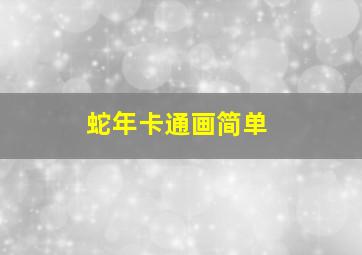 蛇年卡通画简单